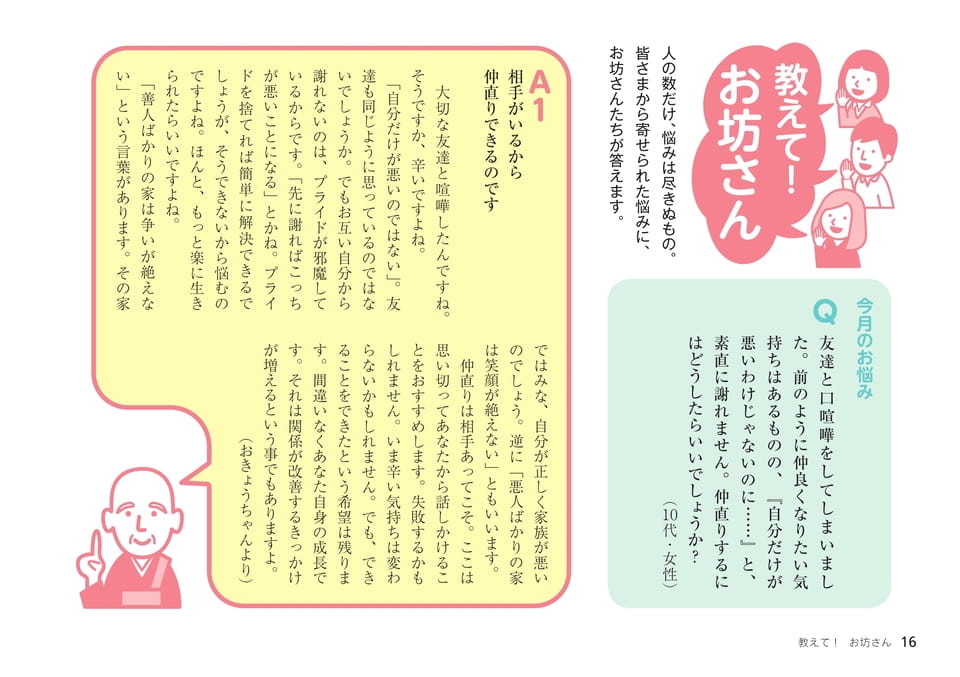 教えて！お坊さん

人の数だけ、悩みは尽きぬもの。皆さまから寄せられた悩みに、お坊さんたちが答えます。

今月のお悩み

Q 友達と口喧嘩をしてしまいました。前のように仲良くなりたい気持ちはあるものの、『自分だけが悪いわけじゃないのに……』と、素直に謝れません。仲直りするにはどうしたらいいでしょうか？

（10代・女性）

A1 相手がいるから仲直りできるのです

大切な友達と喧嘩したんですね。そうですか、辛いですよね。

「自分だけが悪いのではない」。友達も同じように思っているのではないでしょうか。でもお互い自分から謝れないのは、プライドが邪魔しているからです。「先に謝ればこっちが悪いことになる」とかね。プライドを捨てれば簡単に解決できるでしょうが、そうできないから悩むのですよね。ほんと、もっと楽に生きられたらいいですよね。

「善人ばかりの家は争いが絶えない」という言葉があります。その家ではみな、自分が正しく家族が悪いのでしょう。逆に「悪人ばかりの家は笑顔が絶えない」ともいいます。

仲直りは相手あってこそ。ここは思い切ってあなたから話しかけることをおすすめします。失敗するかもしれません。いま辛い気持ちは変わらないかもしれません。でも、できることをできたという希望は残ります。間違いなくあなた自身の成長です。それは関係が改善するきっかけが増えるという事でもありますよ。

（おきょうちゃんより）

教えて！ お坊さん 16